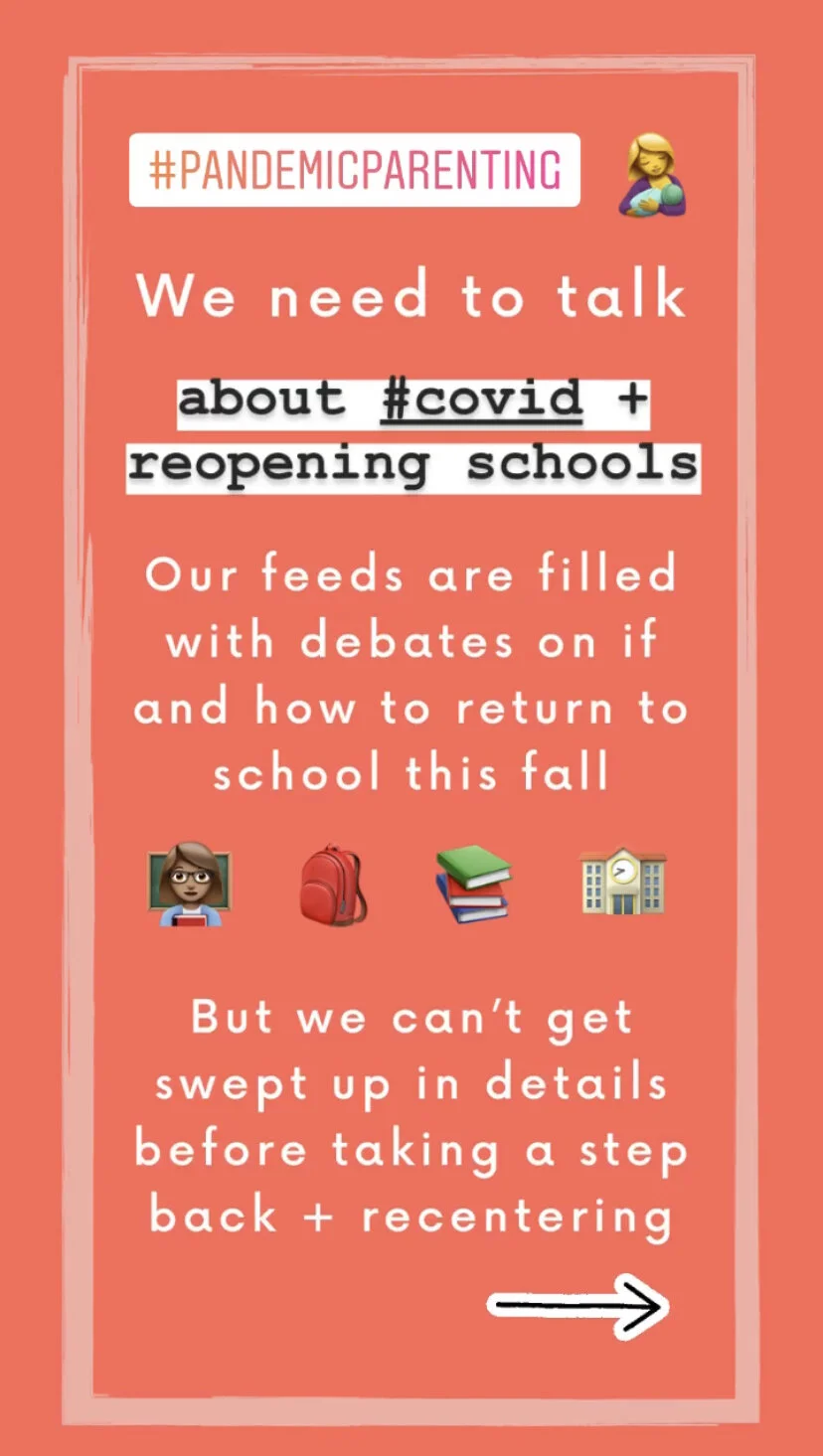 #PANDEMICPARENTING

We need to talk

about #covid + reopening schools

Our feeds are filled with debates on if and how to return to school this fall

But we can't get swept up in details before taking a step back + recentering